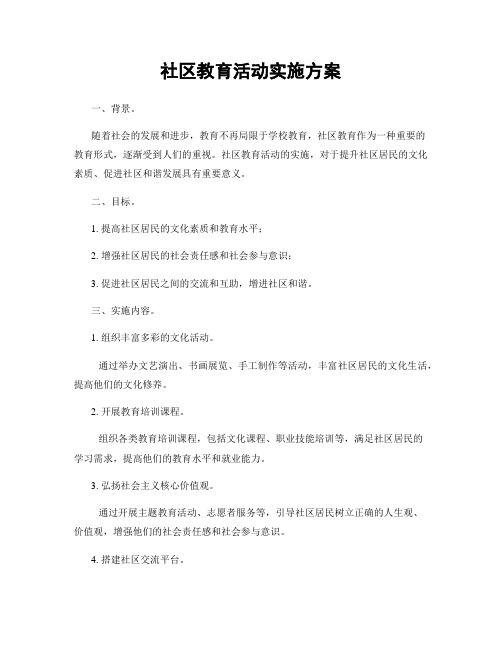 社区教育活动实施方案

一、背景。

随着社会的发展和进步，教育不再局限于学校教育，社区教育作为一种重要的教育形式，逐渐受到人们的重视。社区教育活动的实施，对于提升社区居民的文化素质、促进社区和谐发展具有重要意义。

二、目标。

1. 提高社区居民的文化素质和教育水平；

2. 增强社区居民的社会责任感和社会参与意识；

3. 促进社区居民之间的交流和互助，增进社区和谐。

三、实施内容。

1. 组织丰富多彩的文化活动。

通过举办文艺演出、书画展览、手工制作等活动，丰富社区居民的文化生活，提高他们的文化修养。

2. 开展教育培训课程。

组织各类教育培训课程，包括文化课程、职业技能培训等，满足社区居民的学习需求，提高他们的教育水平和就业能力。

3. 弘扬社会主义核心价值观。

通过开展主题教育活动、志愿者服务等，引导社区居民树立正确的人生观、价值观，增强他们的社会责任感和社会参与意识。

4. 搭建社区交流平台。